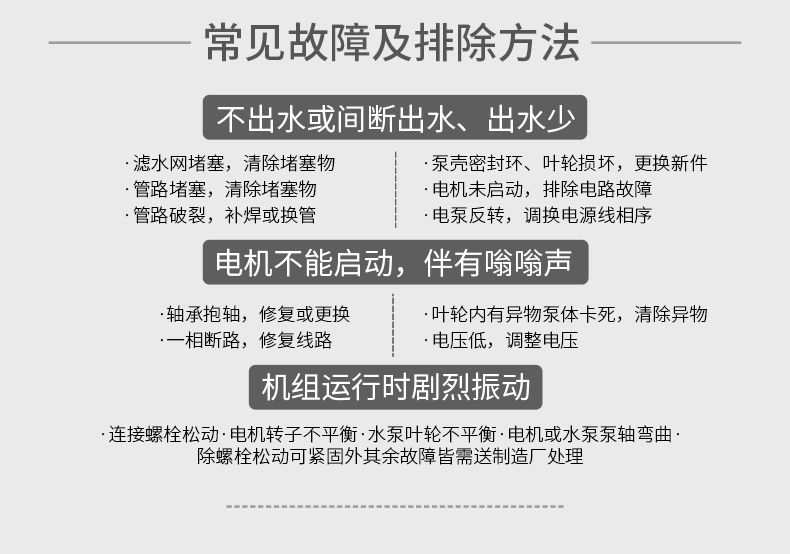 常见故障及排除方法

不出水或间断出水、出水少

·滤水网堵塞，清除堵塞物
·管路堵塞，清除堵塞物
·管路破裂，补焊或换管

·泵壳密封环、叶轮损坏，更换新件
·电机未启动，排除电路故障
·电泵反转，调换电源线相序

电机不能启动，伴有嗡嗡声

·轴承抱轴，修复或更换
·一相断路，修复线路

·叶轮内有异物泵体卡死，清除异物
·电压低，调整电压

机组运行时剧烈振动

·连接螺栓松动·电机转子不平衡·水泵叶轮不平衡·电机或水泵泵轴弯曲·
除螺栓松动可紧固外其余故障皆需送制造厂处理